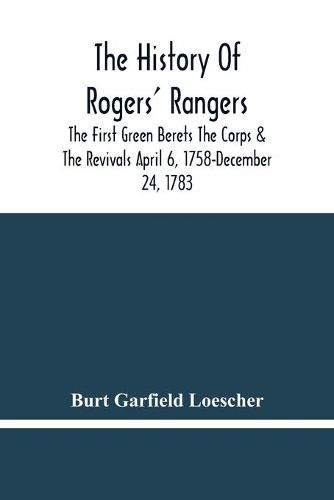 The History Of Rogers' Rangers

The First Green Berets The Corps & The Revivals April 6, 1758-December 24, 1783

Burt Garfield Loescher